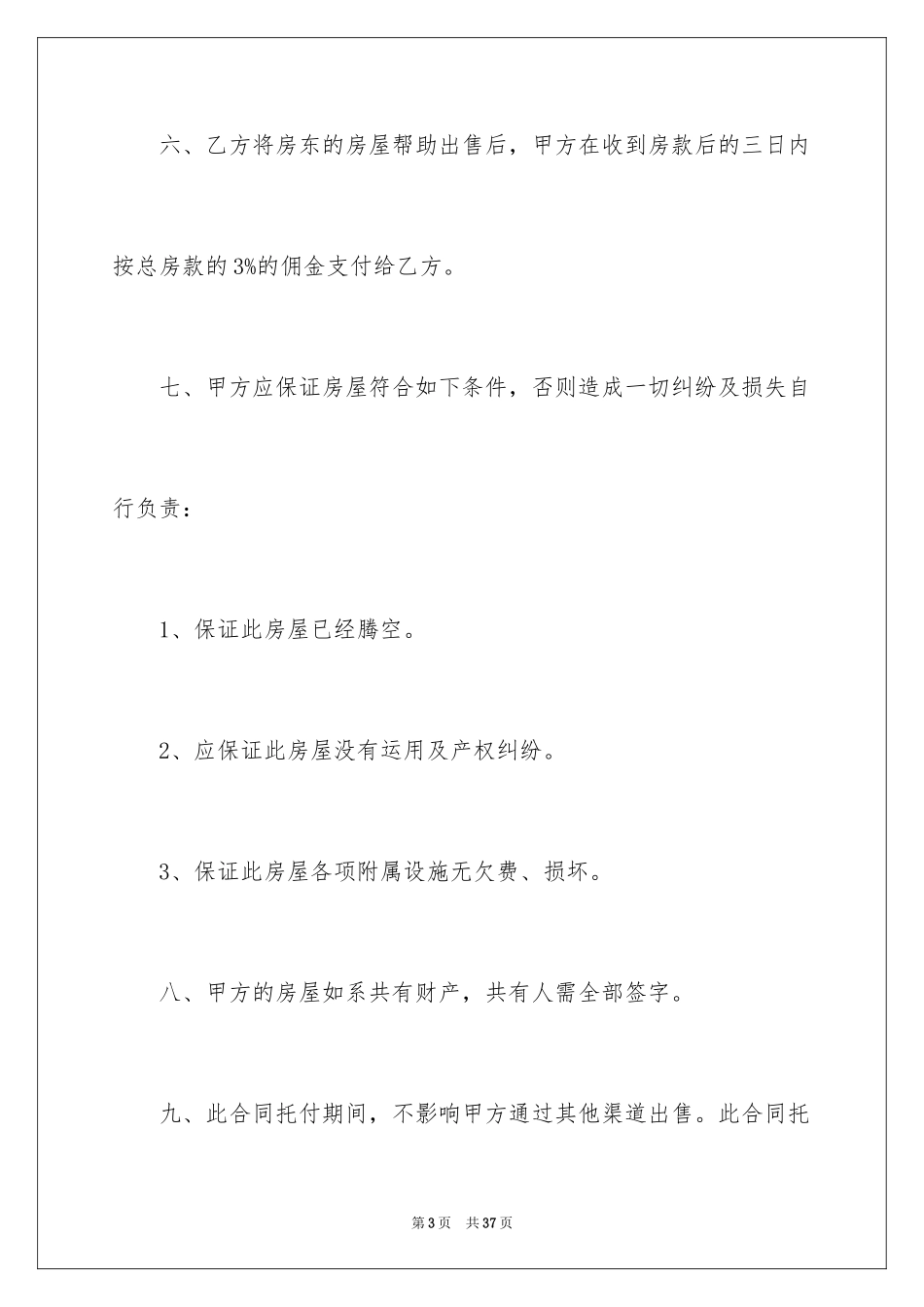 六、乙方将房东的房屋帮助出售后，甲方在收到房款后的三日内按总房款的3%的佣金支付给乙方。

七、甲方应保证房屋符合如下条件，否则造成一切纠纷及损失自行负责：

1、保证此房屋已经腾空。

2、应保证此房屋没有运用及产权纠纷。

3、保证此房屋各项附属设施无欠费、损坏。

八、甲方的房屋如系共有财产，共有人需全部签字。

九、此合同托付期间，不影响甲方通过其他渠道出售。此合同托

第3页　共37页